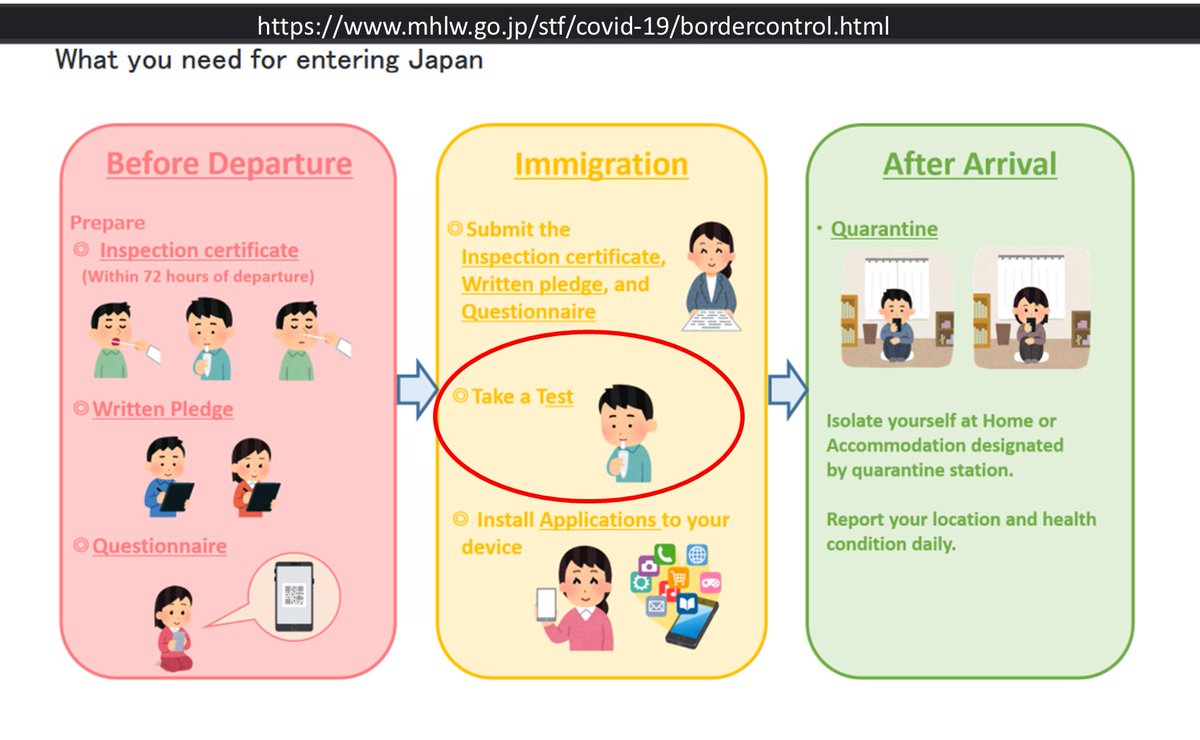 https://www.mhlw.go.jp/stf/covid-19/bordercontrol.html

What you need for entering Japan

Before Departure

Prepare
◎ Inspection certificate
(Within 72 hours of departure)

◎ Written Pledge

◎ Questionnaire

Immigration

◎ Submit the Inspection certificate, Written pledge, and Questionnaire

◎ Take a Test

◎ Install Applications to your device

After Arrival

・Quarantine

Isolate yourself at Home or Accommodation designated by quarantine station.

Report your location and health condition daily.